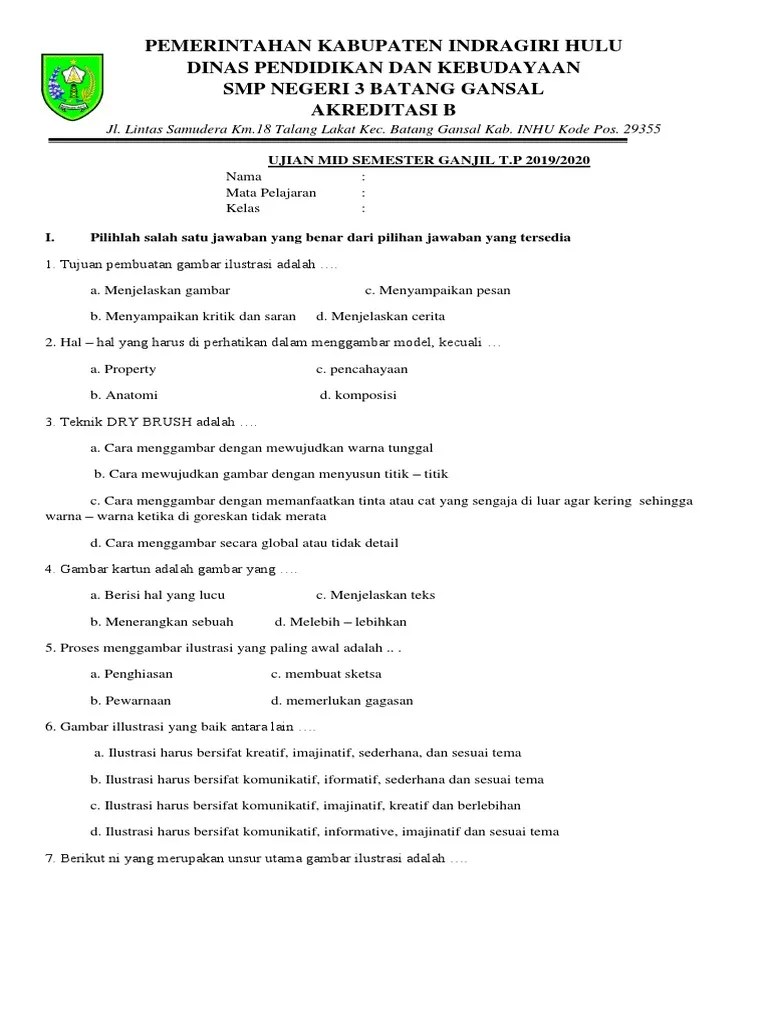 PEMERINTAHAN KABUPATEN INDRAGIRI HULU
DINAS PENDIDIKAN DAN KEBUDAYAAN
SMP NEGERI 3 BATANG GANSAL
AKREDITASI B

Jl. Lintas Samudera Km.18 Talang Lakat Kec. Batang Gansal Kab. INHU Kode Pos. 29355

UJIAN MID SEMESTER GANJIL T.P 2019/2020
Nama :
Mata Pelajaran :
Kelas :

I. Pilihlah salah satu jawaban yang benar dari pilihan jawaban yang tersedia

1. Tujuan pembuatan gambar ilustrasi adalah ….

a. Menjelaskan gambar c. Menyampaikan pesan

b. Menyampaikan kritik dan saran d. Menjelaskan cerita

2. Hal – hal yang harus di perhatikan dalam menggambar model, kecuali …

a. Property c. pencahayaan

b. Anatomi d. komposisi

3. Teknik DRY BRUSH adalah ….

a. Cara menggambar dengan mewujudkan warna tunggal

b. Cara mewujudkan gambar dengan menyusun titik – titik

c. Cara menggambar dengan memanfaatkan tinta atau cat yang sengaja di luar agar kering sehingga warna – warna ketika di goreskan tidak merata

d. Cara menggambar secara global atau tidak detail

4. Gambar kartun adalah gambar yang ….

a. Berisi hal yang lucu c. Menjelaskan teks

b. Menerangkan sebuah d. Melebih – lebihkan

5. Proses menggambar ilustrasi yang paling awal adalah .. .

a. Penghiasan c. membuat sketsa

b. Pewarnaan d. memerlukan gagasan

6. Gambar illustrasi yang baik antara lain ….

a. Ilustrasi harus bersifat kreatif, imajinatif, sederhana, dan sesuai tema

b. Ilustrasi harus bersifat komunikatif, iformatif, sederhana dan sesuai tema

c. Ilustrasi harus bersifat komunikatif, imajinatif, kreatif dan berlebihan

d. Ilustrasi harus bersifat komunikatif, informative, imajinatif dan sesuai tema

7. Berikut ni yang merupakan unsur utama gambar ilustrasi adalah ….